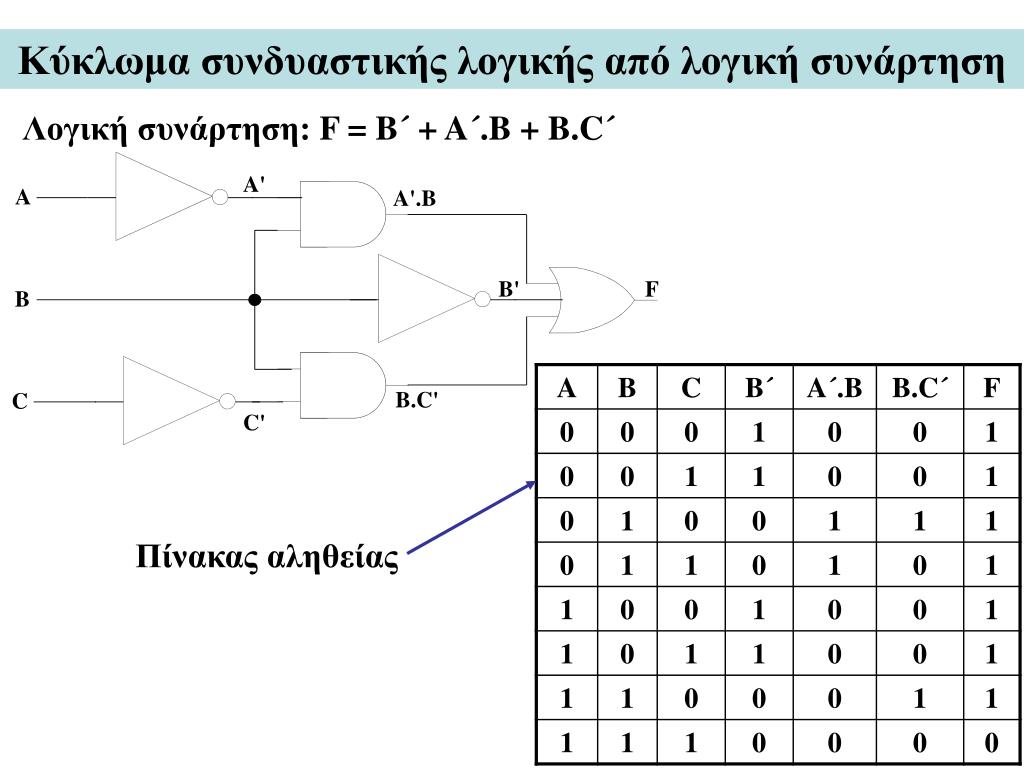 Κύκλωμα συνδυαστικής λογικής από λογική συνάρτηση

Λογική συνάρτηση: F = B΄ + A΄.B + B.C΄

A

A'

A'.B

B

B'

F

C

C'

B.C'

Πίνακας αληθείας

| A | B | C | B΄ | A΄.B | B.C΄ | F |
|---|---|---|---|---|---|---|
| 0 | 0 | 0 | 1 | 0 | 0 | 1 |
| 0 | 0 | 1 | 1 | 0 | 0 | 1 |
| 0 | 1 | 0 | 0 | 1 | 1 | 1 |
| 0 | 1 | 1 | 0 | 1 | 0 | 1 |
| 1 | 0 | 0 | 1 | 0 | 0 | 1 |
| 1 | 0 | 1 | 1 | 0 | 0 | 1 |
| 1 | 1 | 0 | 0 | 0 | 1 | 1 |
| 1 | 1 | 1 | 0 | 0 | 0 | 0 |